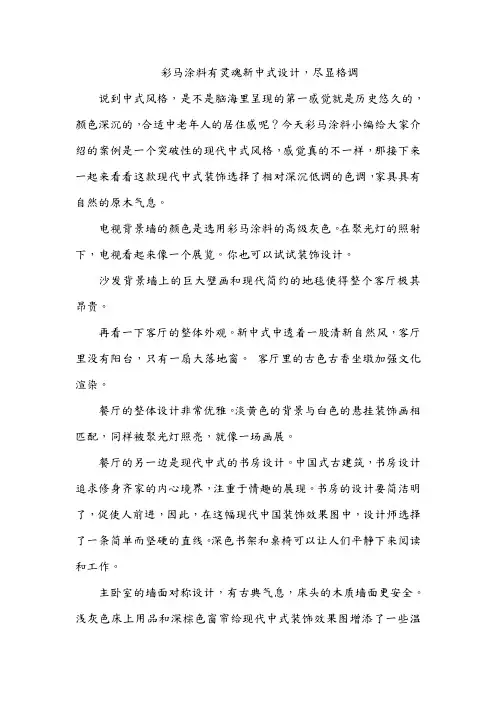 彩马涂料有灵魂新中式设计，尽显格调

说到中式风格，是不是脑海里呈现的第一感觉就是历史悠久的，颜色深沉的，合适中老年人的居住感呢？今天彩马涂料小编给大家介绍的案例是一个突破性的现代中式风格，感觉真的不一样，那接下来一起来看看这款现代中式装饰选择了相对深沉低调的色调，家具具有自然的原木气息。

电视背景墙的颜色是选用彩马涂料的高级灰色。在聚光灯的照射下，电视看起来像一个展览。你也可以试试装饰设计。

沙发背景墙上的巨大壁画和现代简约的地毯使得整个客厅极其昂贵。

再看一下客厅的整体外观。新中式中透着一股清新自然风，客厅里没有阳台，只有一扇大落地窗。 客厅里的古色古香坐墩加强文化渲染。

餐厅的整体设计非常优雅。淡黄色的背景与白色的悬挂装饰画相匹配，同样被聚光灯照亮，就像一场画展。

餐厅的另一边是现代中式的书房设计。中国式古建筑，书房设计追求修身齐家的内心境界，注重于情趣的展现。书房的设计要简洁明了，促使人前进，因此，在这幅现代中国装饰效果图中，设计师选择了一条简单而坚硬的直线。深色书架和桌椅可以让人们平静下来阅读和工作。

主卧室的墙面对称设计，有古典气息，床头的木质墙面更安全。浅灰色床上用品和深棕色窗帘给现代中式装饰效果图增添了一些温